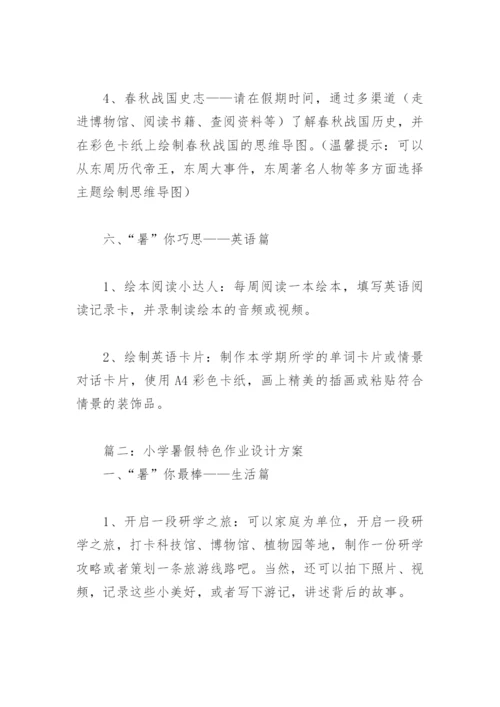 4、春秋战国史志——请在假期时间，通过多渠道（走进博物馆、阅读书籍、查阅资料等）了解春秋战国历史，并在彩色卡纸上绘制春秋战国的思维导图。(温馨提示：可以从东周历代帝王，东周大事件，东周著名人物等多方面选择主题绘制思维导图)

六、“暑”你巧思——英语篇

1、绘本阅读小达人：每周阅读一本绘本，填写英语阅读记录卡，并录制读绘本的音频或视频。

2、绘制英语卡片：制作本学期所学的单词卡片或情景对话卡片，使用A4彩色卡纸，画上精美的插画或粘贴符合情景的装饰品。

篇二：小学暑假特色作业设计方案
一、“暑”你最棒——生活篇

1、开启一段研学之旅：可以家庭为单位，开启一段研学之旅，打卡科技馆、博物馆、植物园等地，制作一份研学攻略或者策划一条旅游线路吧。当然，还可以拍下照片、视频，记录这些小美好，或者写下游记，讲述背后的故事。